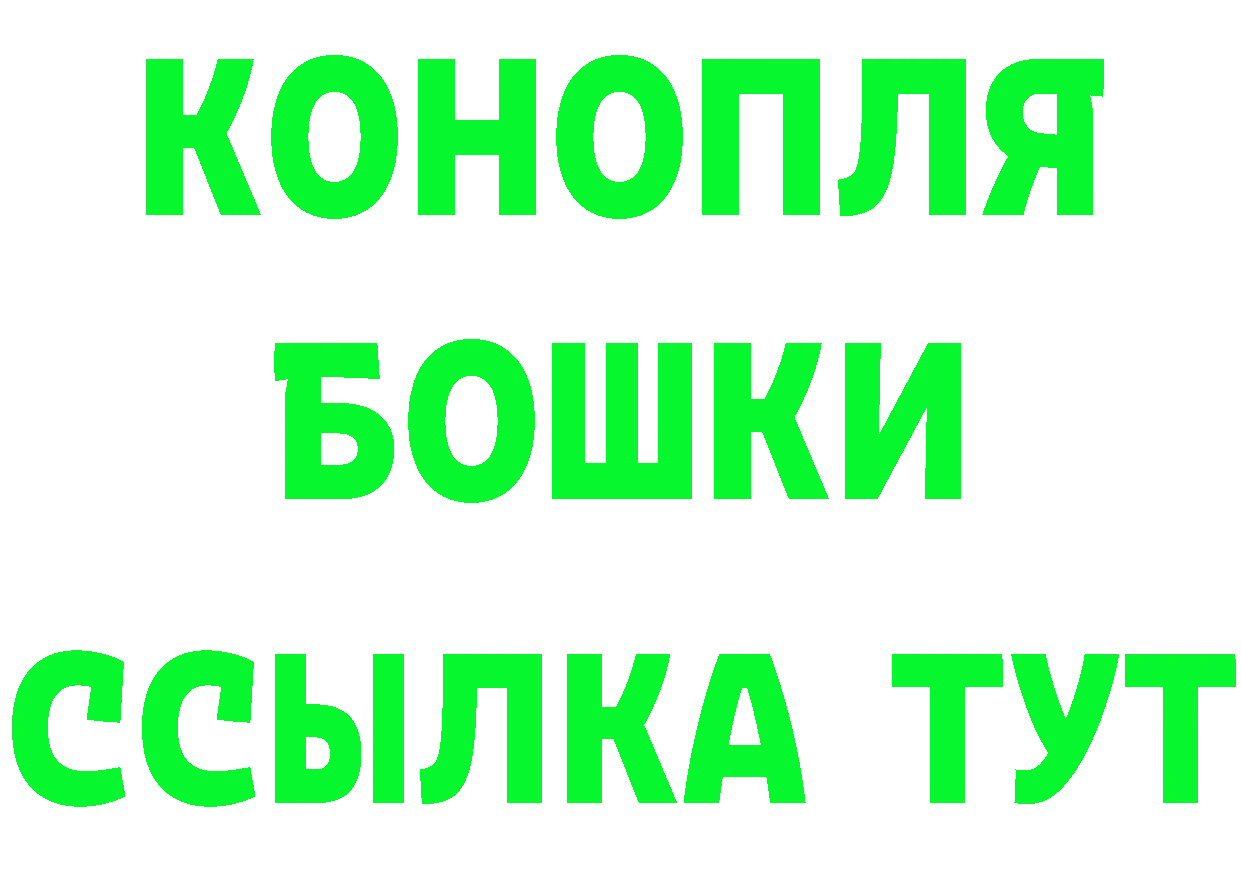 КОНОПЛЯ
БОШКИ
ССЫЛКА ТУТ